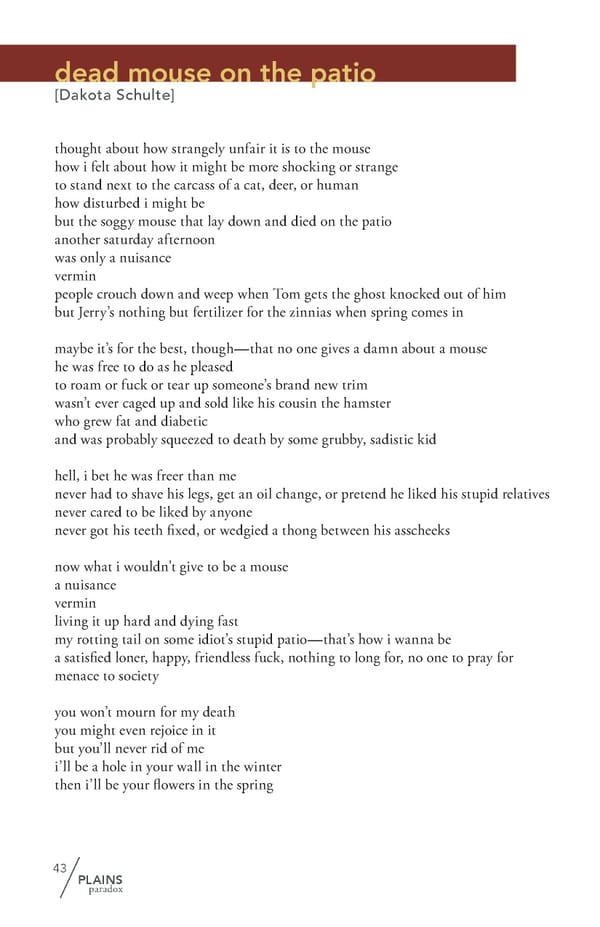 dead mouse on the patio
[Dakota Schulte]

thought about how strangely unfair it is to the mouse
how i felt about how it might be more shocking or strange
to stand next to the carcass of a cat, deer, or human
how disturbed i might be
but the soggy mouse that lay down and died on the patio
another saturday afternoon
was only a nuisance
vermin
people crouch down and weep when Tom gets the ghost knocked out of him
but Jerry's nothing but fertilizer for the zinnias when spring comes in

maybe it's for the best, though—that no one gives a damn about a mouse
he was free to do as he pleased
to roam or fuck or tear up someone's brand new trim
wasn't ever caged up and sold like his cousin the hamster
who grew fat and diabetic
and was probably squeezed to death by some grubby, sadistic kid

hell, i bet he was freer than me
never had to shave his legs, get an oil change, or pretend he liked his stupid relatives
never cared to be liked by anyone
never got his teeth fixed, or wedgied a thong between his asscheeks

now what i wouldn't give to be a mouse
a nuisance
vermin
living it up hard and dying fast
my rotting tail on some idiot's stupid patio—that's how i wanna be
a satisfied loner, happy, friendless fuck, nothing to long for, no one to pray for
menace to society

you won't mourn for my death
you might even rejoice in it
but you'll never rid of me
i'll be a hole in your wall in the winter
then i'll be your flowers in the spring

43
PLAINS
paradox